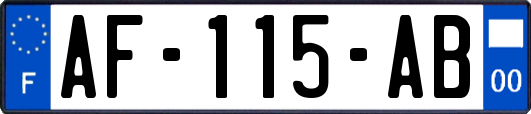 F

AF-115-AB

00